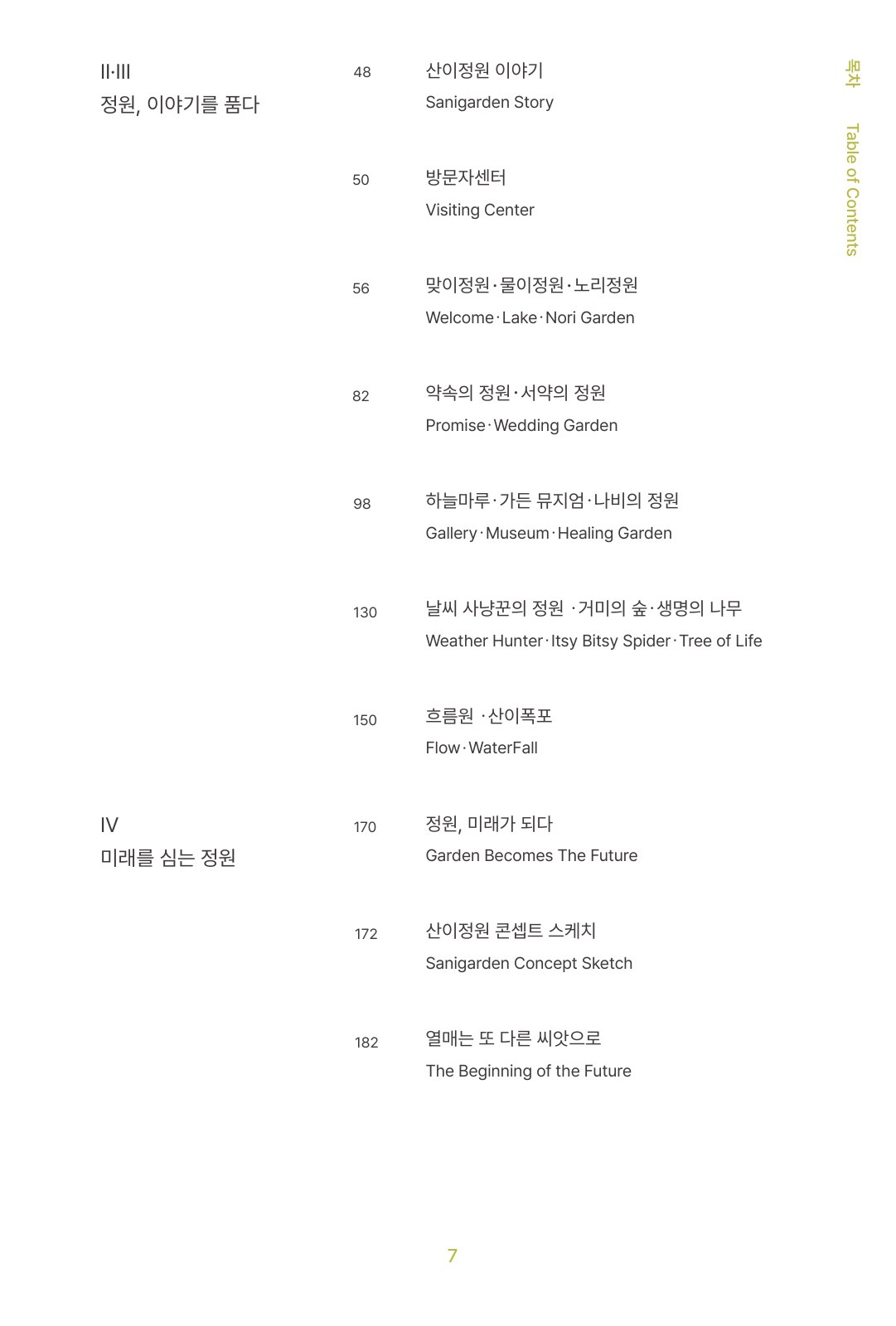 목차 Table of Contents

II·III
정원, 이야기를 품다

48
산이정원 이야기
Sanigarden Story

50
방문자센터
Visiting Center

56
맞이정원·물이정원·노리정원
Welcome·Lake·Nori Garden

82
약속의 정원·서약의 정원
Promise·Wedding Garden

98
하늘마루·가든 뮤지엄·나비의 정원
Gallery·Museum·Healing Garden

130
날씨 사냥꾼의 정원 ·거미의 숲·생명의 나무
Weather Hunter·Itsy Bitsy Spider·Tree of Life

150
흐름원 ·산이폭포
Flow·WaterFall

IV
미래를 심는 정원

170
정원, 미래가 되다
Garden Becomes The Future

172
산이정원 콘셉트 스케치
Sanigarden Concept Sketch

182
열매는 또 다른 씨앗으로
The Beginning of the Future

7